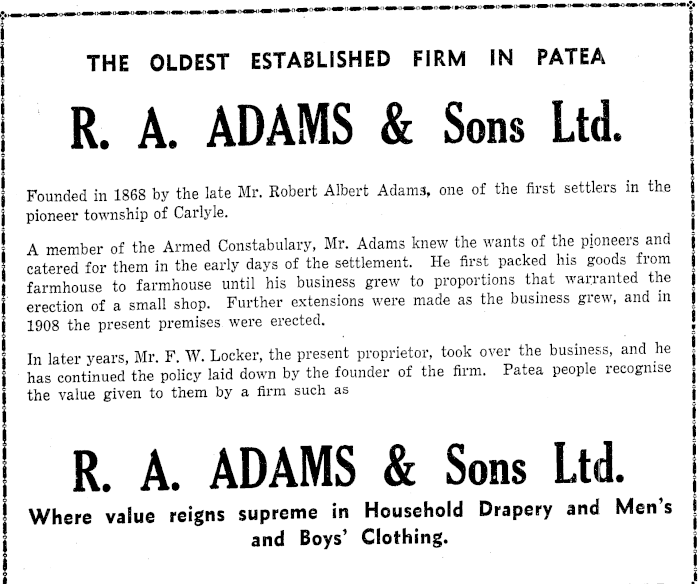 THE OLDEST ESTABLISHED FIRM IN PATEA

R. A. ADAMS & Sons Ltd.

Founded in 1868 by the late Mr. Robert Albert Adams, one of the first settlers in the pioneer township of Carlyle.

A member of the Armed Constabulary, Mr. Adams knew the wants of the pioneers and catered for them in the early days of the settlement. He first packed his goods from farmhouse to farmhouse until his business grew to proportions that warranted the erection of a small shop. Further extensions were made as the business grew, and in 1908 the present premises were erected.

In later years, Mr. F. W. Locker, the present proprietor, took over the business, and he has continued the policy laid down by the founder of the firm. Patea people recognise the value given to them by a firm such as

R. A. ADAMS & Sons Ltd.

Where value reigns supreme in Household Drapery and Men's and Boys' Clothing.